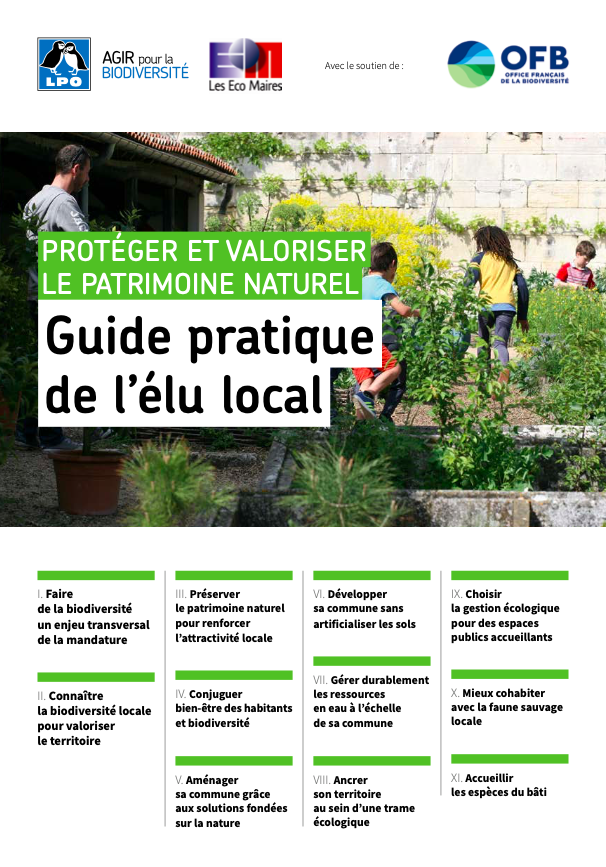 LPO

AGIR pour la BIODIVERSITÉ

Les Eco Maires

Avec le soutien de :

OFB
OFFICE FRANÇAIS DE LA BIODIVERSITÉ

PROTÉGER ET VALORISER LE PATRIMOINE NATUREL

Guide pratique de l'élu local

I. Faire de la biodiversité un enjeu transversal de la mandature

II. Connaître la biodiversité locale pour valoriser le territoire

III. Préserver le patrimoine naturel pour renforcer l'attractivité locale

IV. Conjuguer bien-être des habitants et biodiversité

V. Aménager sa commune grâce aux solutions fondées sur la nature

VI. Développer sa commune sans artificialiser les sols

VII. Gérer durablement les ressources en eau à l'échelle de sa commune

VIII. Ancrer son territoire au sein d'une trame écologique

IX. Choisir la gestion écologique pour des espaces publics accueillants

X. Mieux cohabiter avec la faune sauvage locale

XI. Accueillir les espèces du bâti